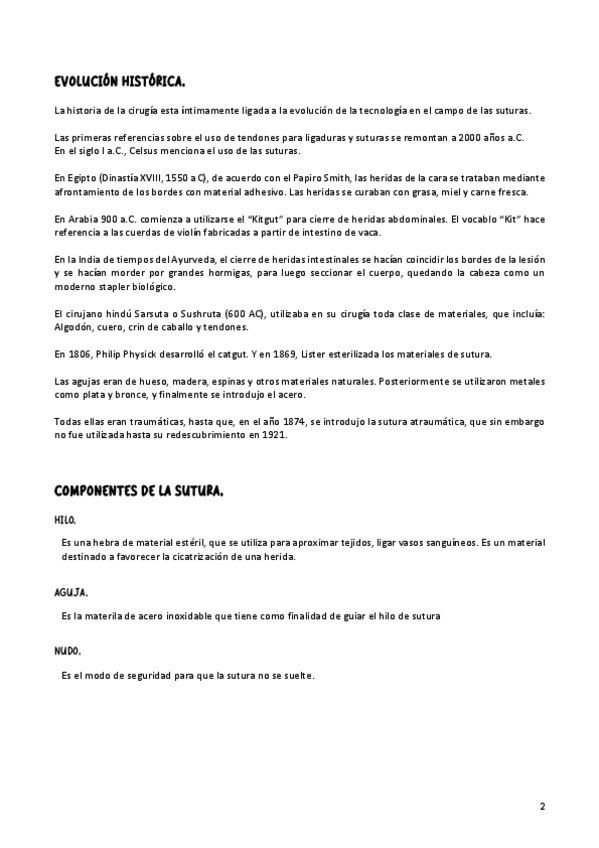 EVOLUCIÓN HISTÓRICA.

La historia de la cirugía esta íntimamente ligada a la evolución de la tecnología en el campo de las suturas.

Las primeras referencias sobre el uso de tendones para ligaduras y suturas se remontan a 2000 años a.C. En el siglo I a.C., Celsus menciona el uso de las suturas.

En Egipto (Dinastía XVIII, 1550 a C), de acuerdo con el Papiro Smith, las heridas de la cara se trataban mediante afrontamiento de los bordes con material adhesivo. Las heridas se curaban con grasa, miel y carne fresca.

En Arabia 900 a.C. comienza a utilizarse el "Kitgut" para cierre de heridas abdominales. El vocablo "Kit" hace referencia a las cuerdas de violín fabricadas a partir de intestino de vaca.

En la India de tiempos del Ayurveda, el cierre de heridas intestinales se hacían coincidir los bordes de la lesión y se hacían morder por grandes hormigas, para luego seccionar el cuerpo, quedando la cabeza como un moderno stapler biológico.

El cirujano hindú Sarsuta o Sushruta (600 AC), utilizaba en su cirugía toda clase de materiales, que incluía: Algodón, cuero, crin de caballo y tendones.

En 1806, Philip Physick desarrolló el catgut. Y en 1869, Lister esterilizada los materiales de sutura.

Las agujas eran de hueso, madera, espinas y otros materiales naturales. Posteriormente se utilizaron metales como plata y bronce, y finalmente se introdujo el acero.

Todas ellas eran traumáticas, hasta que, en el año 1874, se introdujo la sutura atraumática, que sin embargo no fue utilizada hasta su redescubrimiento en 1921.

COMPONENTES DE LA SUTURA.

HILO.

Es una hebra de material estéril, que se utiliza para aproximar tejidos, ligar vasos sanguíneos. Es un material destinado a favorecer la cicatrización de una herida.

AGUJA.

Es la materila de acero inoxidable que tiene como finalidad de guiar el hilo de sutura

NUDO.

Es el modo de seguridad para que la sutura no se suelte.

2